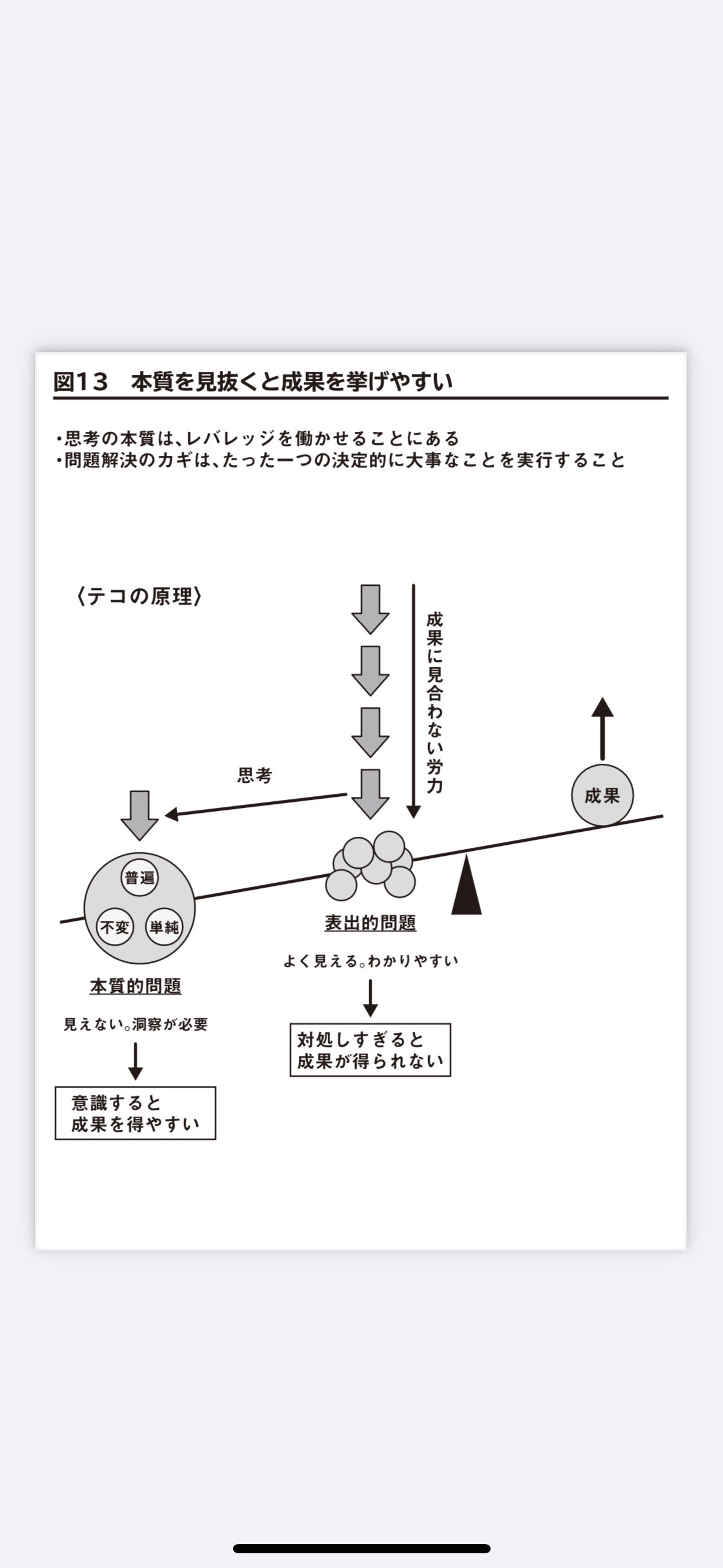 図13　本質を見抜くと成果を挙げやすい

・思考の本質は、レバレッジを働かせることにある
・問題解決のカギは、たった一つの決定的に大事なことを実行すること

〈テコの原理〉

成果に見合わない労力

思考

成果

普遍

不変

単純

本質的問題

見えない。洞察が必要

意識すると
成果を得やすい

表出的問題

よく見える。わかりやすい

対処しすぎると
成果が得られない